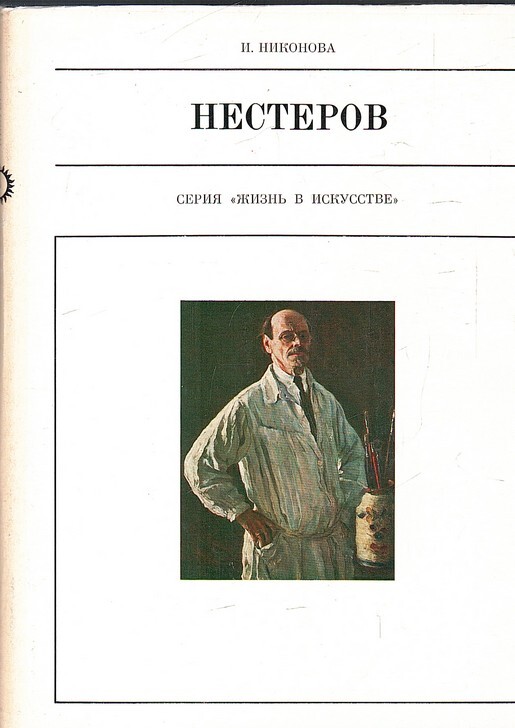 И. НИКОНОВА

НЕСТЕРОВ

СЕРИЯ «ЖИЗНЬ В ИСКУССТВЕ»